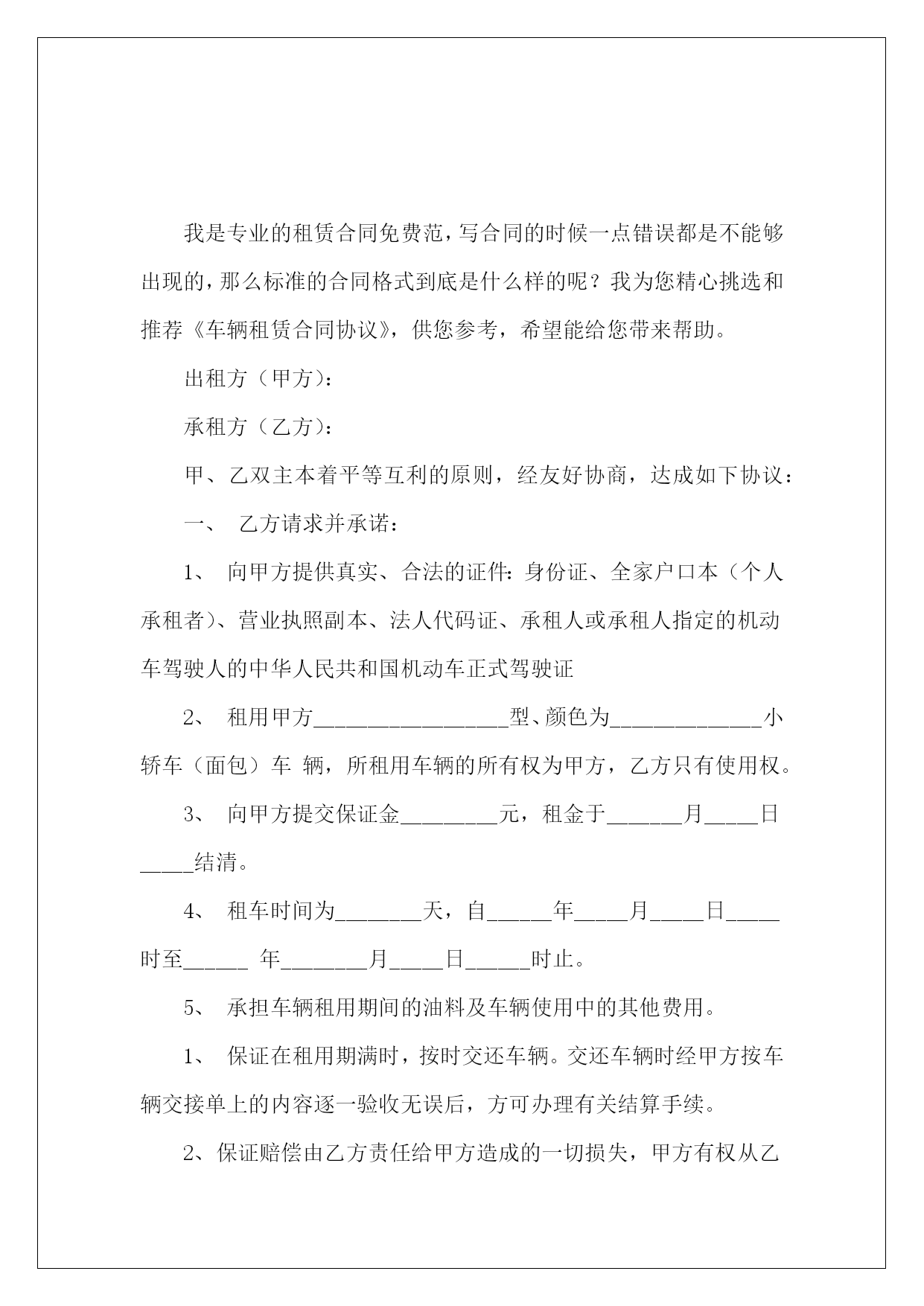 我是专业的租赁合同免费范，写合同的时候一点错误都是不能够出现的，那么标准的合同格式到底是什么样的呢？我为您精心挑选和推荐《车辆租赁合同协议》，供您参考，希望能给您带来帮助。

出租方（甲方）：

承租方（乙方）：

甲、乙双主本着平等互利的原则，经友好协商，达成如下协议：

一、 乙方请求并承诺：

1、 向甲方提供真实、合法的证件：身份证、全家户口本（个人承租者）、营业执照副本、法人代码证、承租人或承租人指定的机动车驾驶人的中华人民共和国机动车正式驾驶证

2、 租用甲方__________________型、颜色为______________小轿车（面包）车 辆，所租用车辆的所有权为甲方，乙方只有使用权。

3、 向甲方提交保证金_________元，租金于_______月_____日_____结清。

4、 租车时间为________天，自______年_____月_____日_____时至______ 年________月_____日______时止。

5、 承担车辆租用期间的油料及车辆使用中的其他费用。

1、 保证在租用期满时，按时交还车辆。交还车辆时经甲方按车辆交接单上的内容逐一验收无误后，方可办理有关结算手续。

2、保证赔偿由乙方责任给甲方造成的一切损失，甲方有权从乙